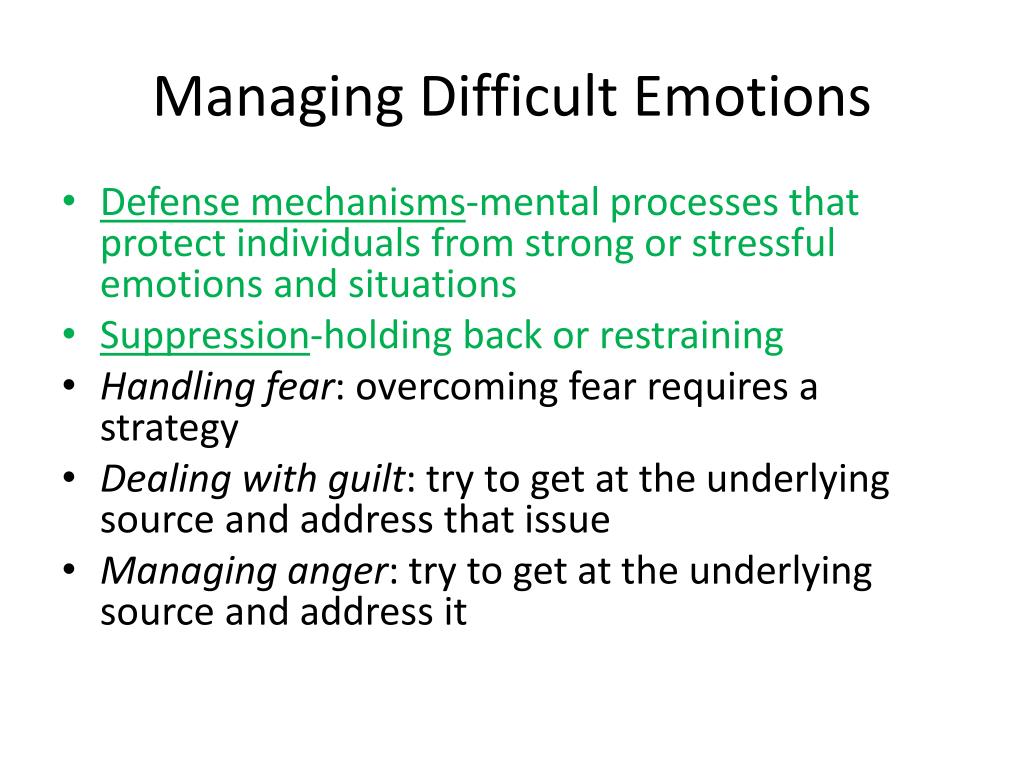 Managing Difficult Emotions

• Defense mechanisms-mental processes that protect individuals from strong or stressful emotions and situations
• Suppression-holding back or restraining
• Handling fear: overcoming fear requires a strategy
• Dealing with guilt: try to get at the underlying source and address that issue
• Managing anger: try to get at the underlying source and address it